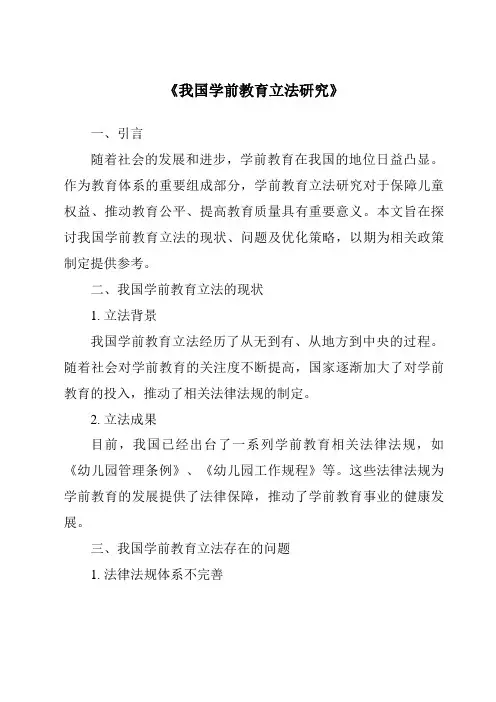 《我国学前教育立法研究》

一、引言

随着社会的发展和进步，学前教育在我国的地位日益凸显。作为教育体系的重要组成部分，学前教育立法研究对于保障儿童权益、推动教育公平、提高教育质量具有重要意义。本文旨在探讨我国学前教育立法的现状、问题及优化策略，以期为相关政策制定提供参考。

二、我国学前教育立法的现状

1. 立法背景

我国学前教育立法经历了从无到有、从地方到中央的过程。随着社会对学前教育的关注度不断提高，国家逐渐加大了对学前教育的投入，推动了相关法律法规的制定。

2. 立法成果

目前，我国已经出台了一系列学前教育相关法律法规，如《幼儿园管理条例》、《幼儿园工作规程》等。这些法律法规为学前教育的发展提供了法律保障，推动了学前教育事业的健康发展。

三、我国学前教育立法存在的问题

1. 法律法规体系不完善